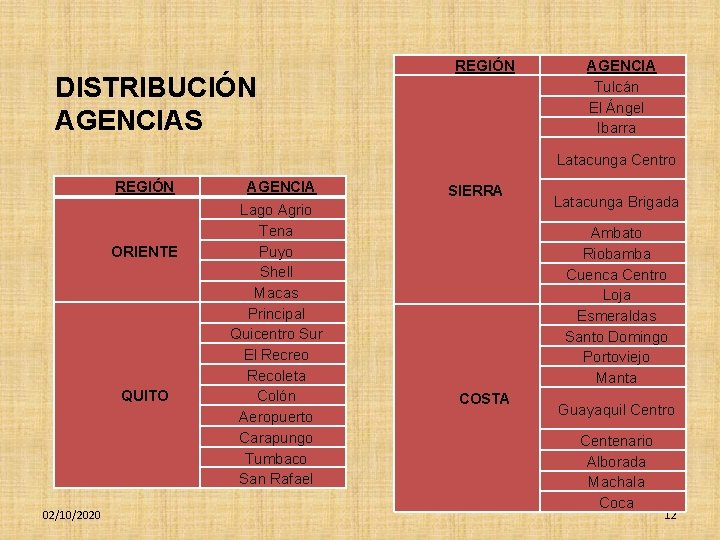 DISTRIBUCIÓN AGENCIAS

| REGIÓN | AGENCIA |
|---|---|
| ORIENTE | Lago Agrio |
| | Tena |
| | Puyo |
| | Shell |
| | Macas |
| QUITO | Principal |
| | Quicentro Sur |
| | El Recreo |
| | Recoleta |
| | Colón |
| | Aeropuerto |
| | Carapungo |
| | Tumbaco |
| | San Rafael |

| REGIÓN | AGENCIA |
|---|---|
| SIERRA | Tulcán |
| | El Ángel |
| | Ibarra |
| | Latacunga Centro |
| | Latacunga Brigada |
| | Ambato |
| | Riobamba |
| | Cuenca Centro |
| | Loja |
| COSTA | Esmeraldas |
| | Santo Domingo |
| | Portoviejo |
| | Manta |
| | Guayaquil Centro |
| | Centenario |
| | Alborada |
| | Machala |
| | Coca |

02/10/2020

12